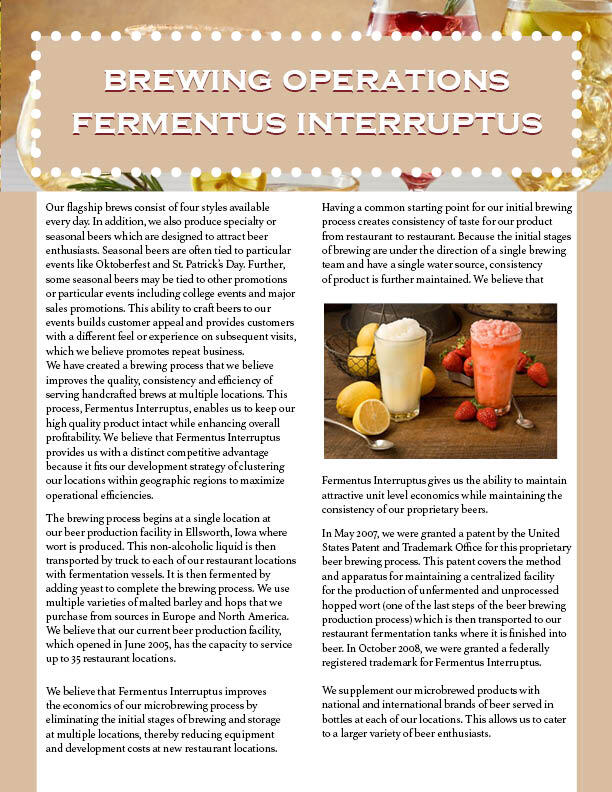 BREWING OPERATIONS
FERMENTUS INTERRUPTUS

Our flagship brews consist of four styles available every day. In addition, we also produce specialty or seasonal beers which are designed to attract beer enthusiasts. Seasonal beers are often tied to particular events like Oktoberfest and St. Patrick's Day. Further, some seasonal beers may be tied to other promotions or particular events including college events and major sales promotions. This ability to craft beers to our events builds customer appeal and provides customers with a different feel or experience on subsequent visits, which we believe promotes repeat business.
We have created a brewing process that we believe improves the quality, consistency and efficiency of serving handcrafted brews at multiple locations. This process, Fermentus Interruptus, enables us to keep our high quality product intact while enhancing overall profitability. We believe that Fermentus Interruptus provides us with a distinct competitive advantage because it fits our development strategy of clustering our locations within geographic regions to maximize operational efficiencies.

The brewing process begins at a single location at our beer production facility in Ellsworth, Iowa where wort is produced. This non-alcoholic liquid is then transported by truck to each of our restaurant locations with fermentation vessels. It is then fermented by adding yeast to complete the brewing process. We use multiple varieties of malted barley and hops that we purchase from sources in Europe and North America. We believe that our current beer production facility, which opened in June 2005, has the capacity to service up to 35 restaurant locations.

We believe that Fermentus Interruptus improves the economics of our microbrewing process by eliminating the initial stages of brewing and storage at multiple locations, thereby reducing equipment and development costs at new restaurant locations.

Having a common starting point for our initial brewing process creates consistency of taste for our product from restaurant to restaurant. Because the initial stages of brewing are under the direction of a single brewing team and have a single water source, consistency of product is further maintained. We believe that

Fermentus Interruptus gives us the ability to maintain attractive unit level economics while maintaining the consistency of our proprietary beers.

In May 2007, we were granted a patent by the United States Patent and Trademark Office for this proprietary beer brewing process. This patent covers the method and apparatus for maintaining a centralized facility for the production of unfermented and unprocessed hopped wort (one of the last steps of the beer brewing production process) which is then transported to our restaurant fermentation tanks where it is finished into beer. In October 2008, we were granted a federally registered trademark for Fermentus Interruptus.

We supplement our microbrewed products with national and international brands of beer served in bottles at each of our locations. This allows us to cater to a larger variety of beer enthusiasts.